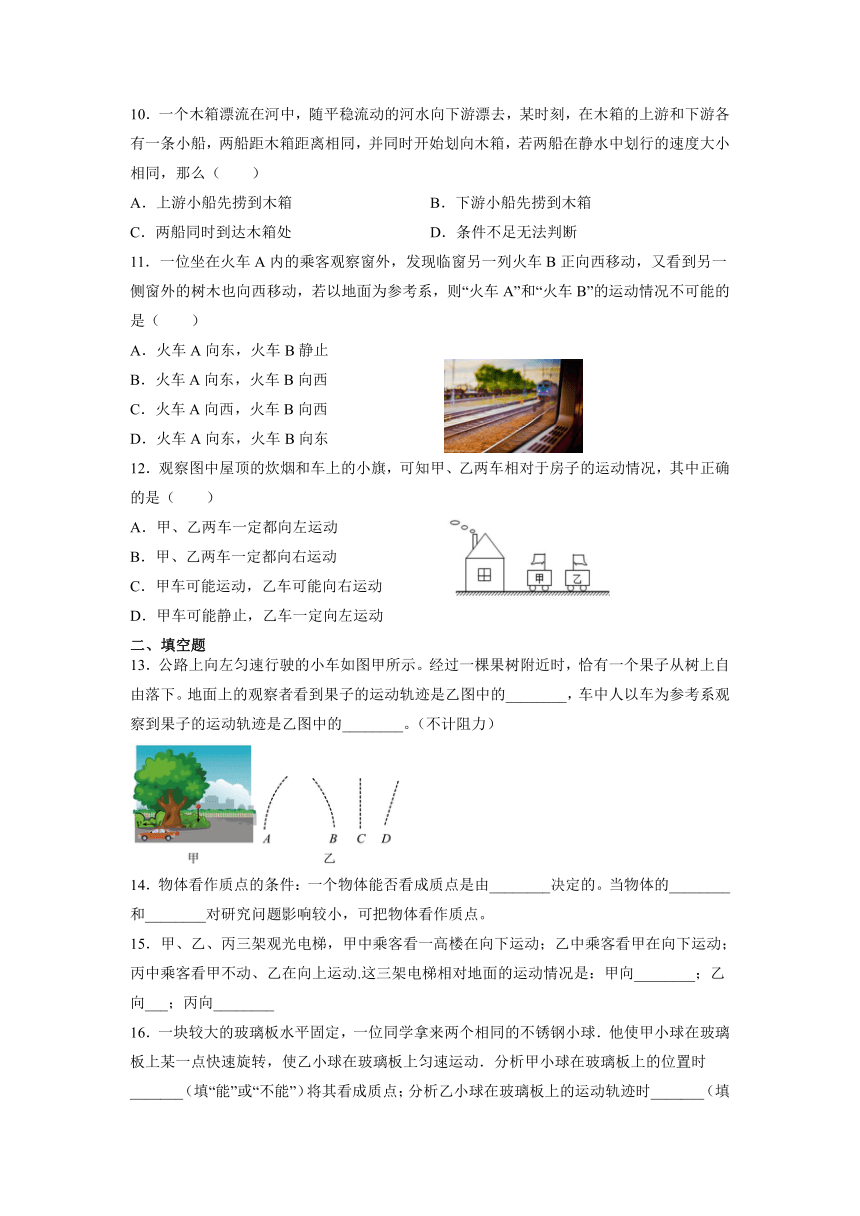 10．一个木箱漂流在河中，随平稳流动的河水向下游漂去，某时刻，在木箱的上游和下游各有一条小船，两船距木箱距离相同，并同时开始划向木箱，若两船在静水中划行的速度大小相同，那么（　　）

A．上游小船先捞到木箱　　　　B．下游小船先捞到木箱

C．两船同时到达木箱处　　　　D．条件不足无法判断

11．一位坐在火车 A 内的乘客观察窗外，发现临窗另一列火车 B 正向西移动，又看到另一侧窗外的树木也向西移动，若以地面为参考系，则“火车 A”和“火车 B”的运动情况不可能的是（　　）

A．火车 A 向东，火车 B 静止

B．火车 A 向东，火车 B 向西

C．火车 A 向西，火车 B 向西

D．火车 A 向东，火车 B 向东

12．观察图中屋顶的炊烟和车上的小旗，可知甲、乙两车相对于房子的运动情况，其中正确的是（　　）

A．甲、乙两车一定都向左运动

B．甲、乙两车一定都向右运动

C．甲车可能运动，乙车可能向右运动

D．甲车可能静止，乙车一定向左运动

甲　乙

二、填空题

13．公路上向左匀速行驶的小车如图甲所示。经过一棵果树附近时，恰有一个果子从树上自由落下。地面上的观察者看到果子的运动轨迹是乙图中的________，车中人以车为参考系观察到果子的运动轨迹是乙图中的________。（不计阻力）

A　B　C　D

甲　　乙

14．物体看作质点的条件：一个物体能否看成质点是由________决定的。当物体的________和________对研究问题影响较小，可把物体看作质点。

15．甲、乙、丙三架观光电梯，甲中乘客看一高楼在向下运动；乙中乘客看甲在向下运动；丙中乘客看甲不动、乙在向上运动.这三架电梯相对地面的运动情况是：甲向________；乙向___；丙向________

16．一块较大的玻璃板水平固定，一位同学拿来两个相同的不锈钢小球．他使甲小球在玻璃板上某一点快速旋转，使乙小球在玻璃板上匀速运动．分析甲小球在玻璃板上的位置时_______（填“能”或“不能”）将其看成质点；分析乙小球在玻璃板上的运动轨迹时_______（填